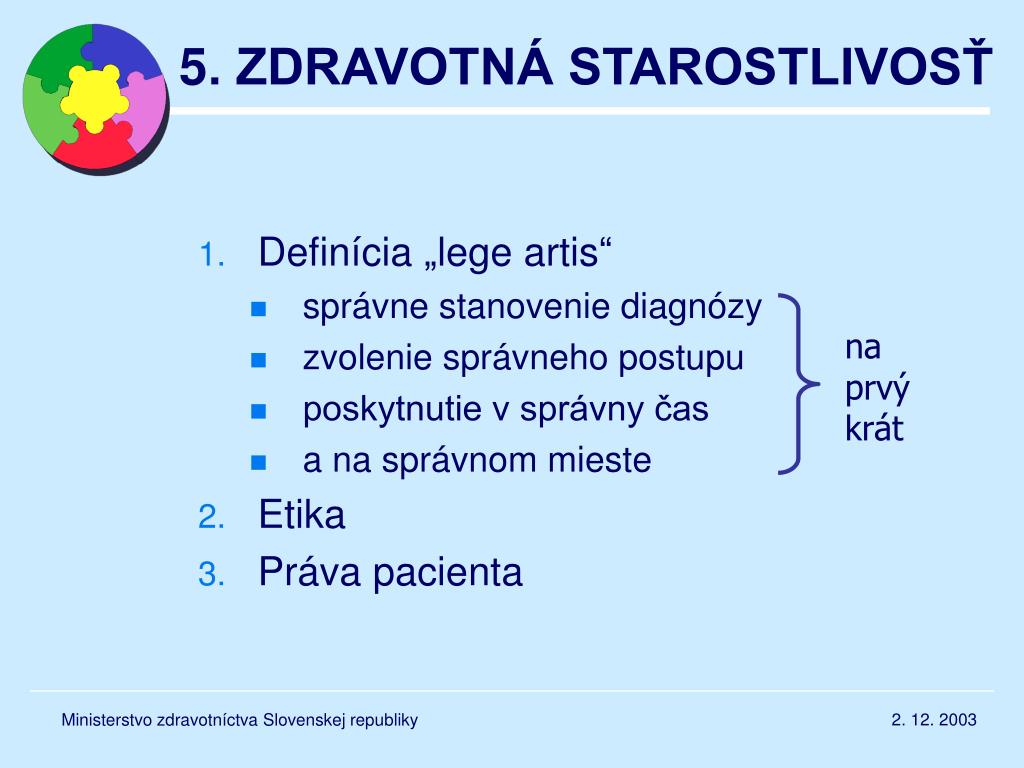 5. ZDRAVOTNÁ STAROSTLIVOSŤ

1. Definícia „lege artis“
- správne stanovenie diagnózy
- zvolenie správneho postupu
- poskytnutie v správny čas
- a na správnom mieste

na prvý krát

2. Etika
3. Práva pacienta

Ministerstvo zdravotníctva Slovenskej republiky

2. 12. 2003